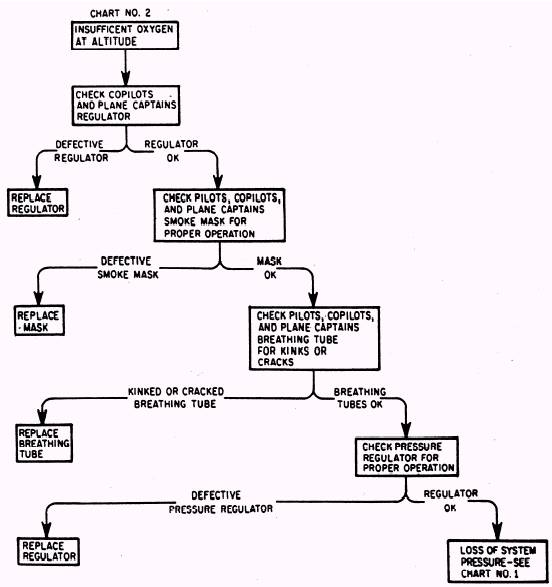 CHART NO. 2

INSUFFICENT OXYGEN AT ALTITUDE

CHECK COPILOTS AND PLANE CAPTAINS REGULATOR

DEFECTIVE REGULATOR

REGULATOR OK

REPLACE REGULATOR

CHECK PILOTS, COPILOTS, AND PLANE CAPTAINS SMOKE MASK FOR PROPER OPERATION

DEFECTIVE SMOKE MASK

MASK OK

REPLACE MASK

CHECK PILOTS, COPILOTS, AND PLANE CAPTAINS BREATHING TUBE FOR KINKS OR CRACKS

KINKED OR CRACKED BREATHING TUBE

BREATHING TUBES OK

REPLACE BREATHING TUBE

CHECK PRESSURE REGULATOR FOR PROPER OPERATION

DEFECTIVE PRESSURE REGULATOR

REGULATOR OK

REPLACE REGULATOR

LOSS OF SYSTEM PRESSURE-SEE CHART NO. 1